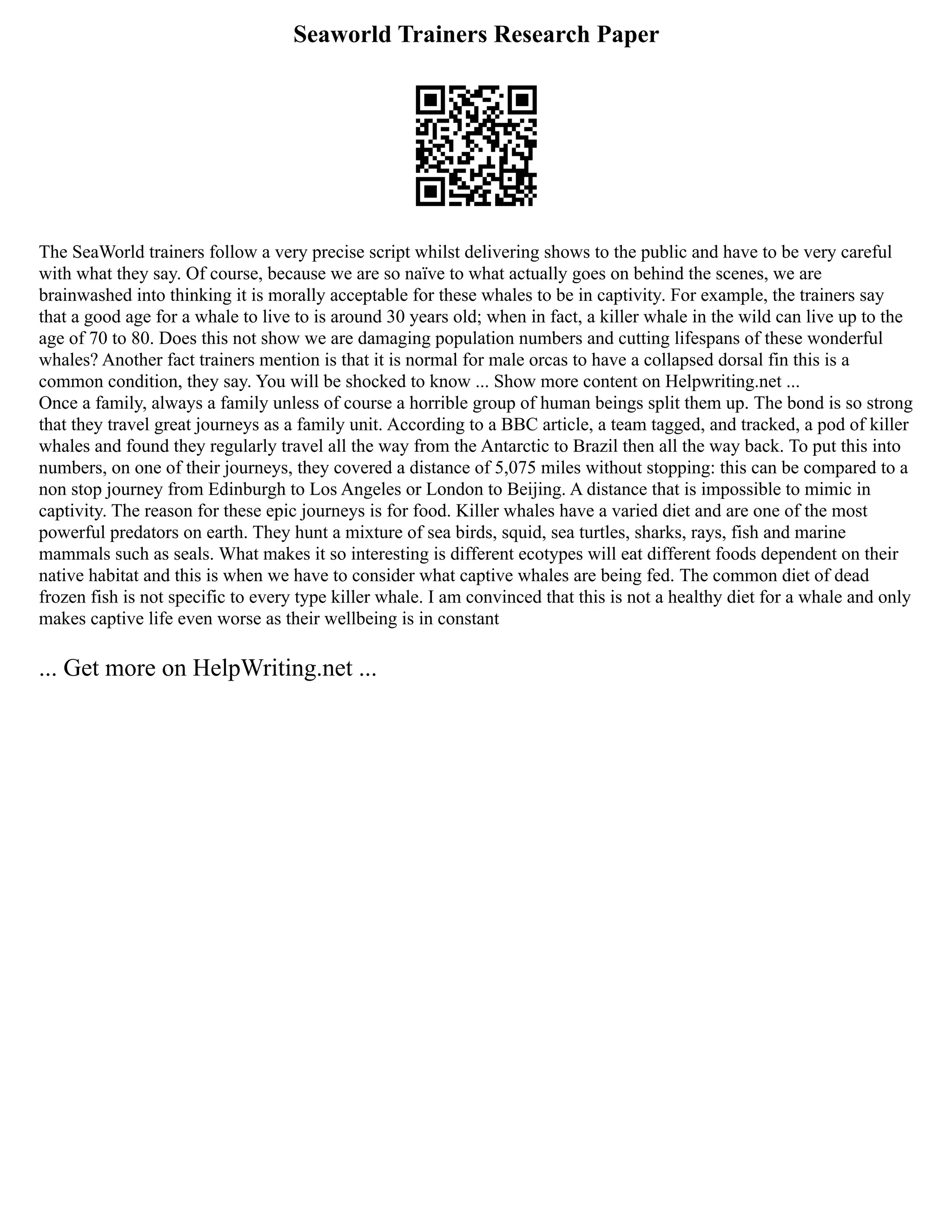 Seaworld Trainers Research Paper

The SeaWorld trainers follow a very precise script whilst delivering shows to the public and have to be very careful with what they say. Of course, because we are so naïve to what actually goes on behind the scenes, we are brainwashed into thinking it is morally acceptable for these whales to be in captivity. For example, the trainers say that a good age for a whale to live to is around 30 years old; when in fact, a killer whale in the wild can live up to the age of 70 to 80. Does this not show we are damaging population numbers and cutting lifespans of these wonderful whales? Another fact trainers mention is that it is normal for male orcas to have a collapsed dorsal fin this is a common condition, they say. You will be shocked to know ... Show more content on Helpwriting.net ...
Once a family, always a family unless of course a horrible group of human beings split them up. The bond is so strong that they travel great journeys as a family unit. According to a BBC article, a team tagged, and tracked, a pod of killer whales and found they regularly travel all the way from the Antarctic to Brazil then all the way back. To put this into numbers, on one of their journeys, they covered a distance of 5,075 miles without stopping: this can be compared to a non stop journey from Edinburgh to Los Angeles or London to Beijing. A distance that is impossible to mimic in captivity. The reason for these epic journeys is for food. Killer whales have a varied diet and are one of the most powerful predators on earth. They hunt a mixture of sea birds, squid, sea turtles, sharks, rays, fish and marine mammals such as seals. What makes it so interesting is different ecotypes will eat different foods dependent on their native habitat and this is when we have to consider what captive whales are being fed. The common diet of dead frozen fish is not specific to every type killer whale. I am convinced that this is not a healthy diet for a whale and only makes captive life even worse as their wellbeing is in constant

... Get more on HelpWriting.net ...